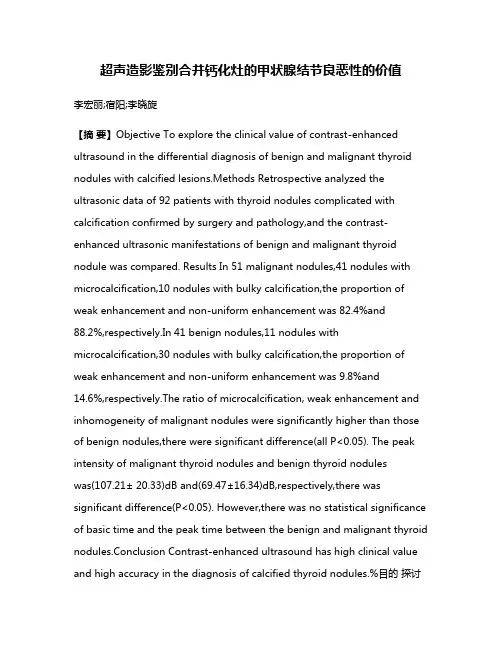 超声造影鉴别合并钙化灶的甲状腺结节良恶性的价值

李宏丽;宿阳;李晓旋

【摘 要】Objective To explore the clinical value of contrast-enhanced ultrasound in the differential diagnosis of benign and malignant thyroid nodules with calcified lesions.Methods Retrospective analyzed the ultrasonic data of 92 patients with thyroid nodules complicated with calcification confirmed by surgery and pathology,and the contrast-enhanced ultrasonic manifestations of benign and malignant thyroid nodule was compared. Results In 51 malignant nodules,41 nodules with microcalcification,10 nodules with bulky calcification,the proportion of weak enhancement and non-uniform enhancement was 82.4%and 88.2%,respectively.In 41 benign nodules,11 nodules with microcalcification,30 nodules with bulky calcification,the proportion of weak enhancement and non-uniform enhancement was 9.8%and 14.6%,respectively.The ratio of microcalcification, weak enhancement and inhomogeneity of malignant nodules were significantly higher than those of benign nodules,there were significant difference(all P<0.05). The peak intensity of malignant thyroid nodules and benign thyroid nodules was(107.21± 20.33)dB and(69.47±16.34)dB,respectively,there was significant difference(P<0.05). However,there was no statistical significance of basic time and the peak time between the benign and malignant thyroid nodules.Conclusion Contrast-enhanced ultrasound has high clinical value and high accuracy in the diagnosis of calcified thyroid nodules.%目的 探讨